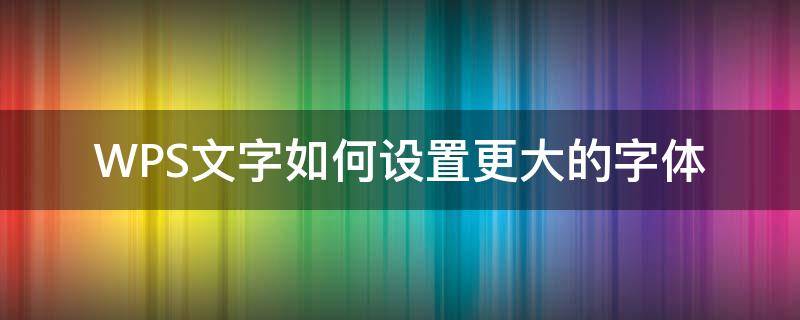 WPS文字如何设置更大的字体